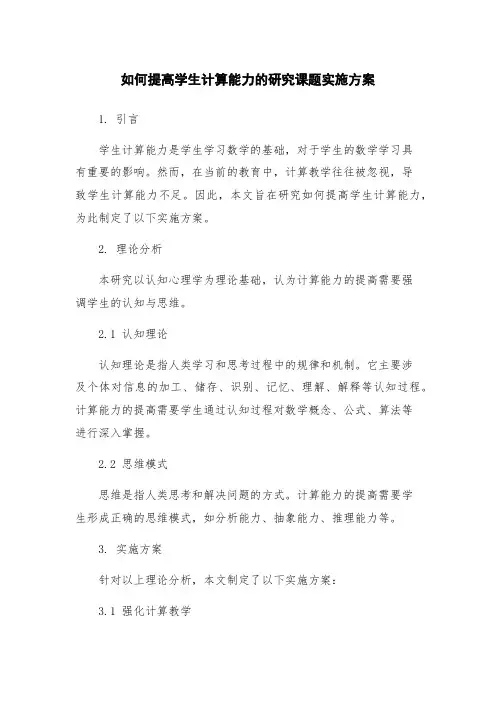 如何提高学生计算能力的研究课题实施方案

1. 引言

学生计算能力是学生学习数学的基础，对于学生的数学学习具有重要的影响。然而，在当前的教育中，计算教学往往被忽视，导致学生计算能力不足。因此，本文旨在研究如何提高学生计算能力，为此制定了以下实施方案。

2. 理论分析

本研究以认知心理学为理论基础，认为计算能力的提高需要强调学生的认知与思维。

2.1 认知理论

认知理论是指人类学习和思考过程中的规律和机制。它主要涉及个体对信息的加工、储存、识别、记忆、理解、解释等认知过程。计算能力的提高需要学生通过认知过程对数学概念、公式、算法等进行深入掌握。

2.2 思维模式

思维是指人类思考和解决问题的方式。计算能力的提高需要学生形成正确的思维模式，如分析能力、抽象能力、推理能力等。

3. 实施方案

针对以上理论分析，本文制定了以下实施方案：

3.1 强化计算教学